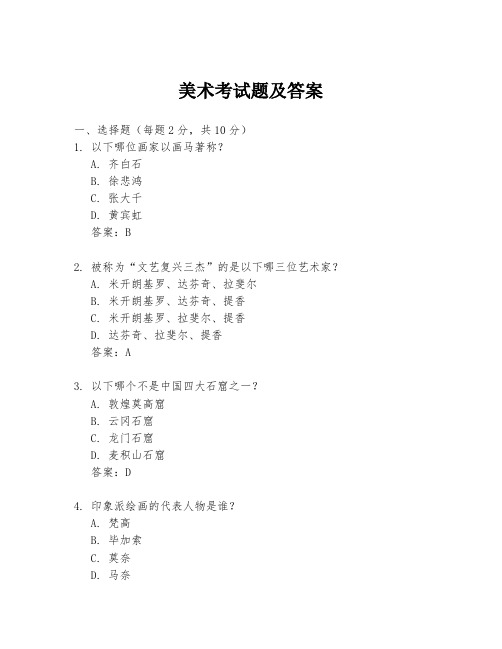 美术考试题及答案

一、选择题（每题 2 分，共 10 分）

1. 以下哪位画家以画马著称？
A. 齐白石
B. 徐悲鸿
C. 张大千
D. 黄宾虹
答案：B

2. 被称为“文艺复兴三杰”的是以下哪三位艺术家？
A. 米开朗基罗、达芬奇、拉斐尔
B. 米开朗基罗、达芬奇、提香
C. 米开朗基罗、拉斐尔、提香
D. 达芬奇、拉斐尔、提香
答案：A

3. 以下哪个不是中国四大石窟之一？
A. 敦煌莫高窟
B. 云冈石窟
C. 龙门石窟
D. 麦积山石窟
答案：D

4. 印象派绘画的代表人物是谁？
A. 梵高
B. 毕加索
C. 莫奈
D. 马奈